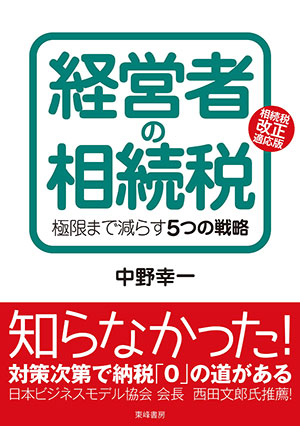 経営者の相続税

相続税改正適応版

極限まで減らす5つの戦略

中野幸一

知らなかった!
対策次第で納税「0」の道がある
日本ビジネスモデル協会 会長 西田文郎氏推薦!

東峰書房